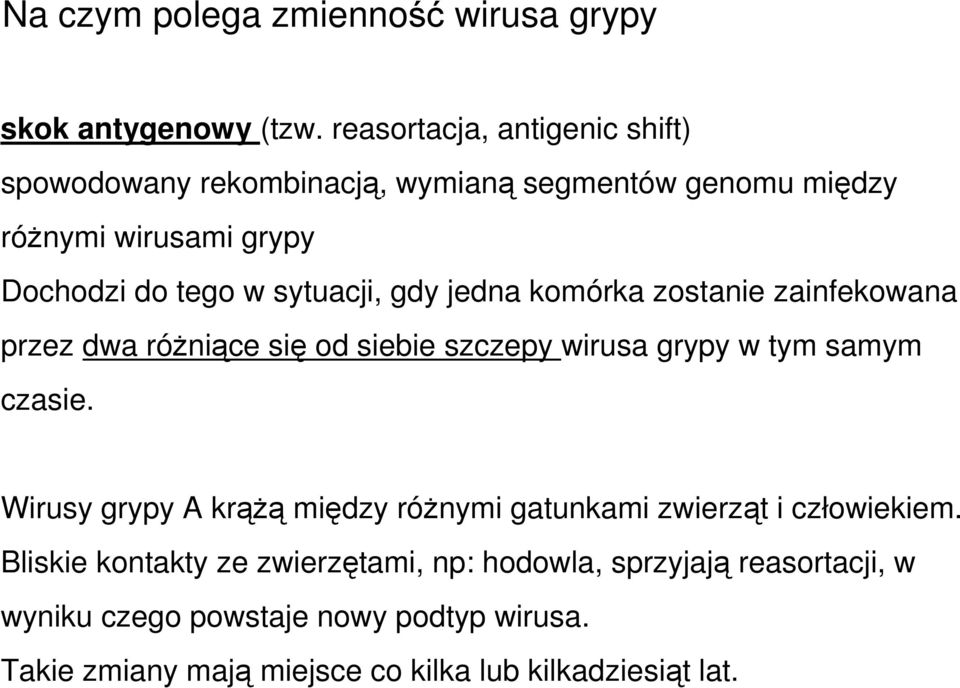 Na czym polega zmienność wirusa grypy

skok antygenowy (tzw. reasortacja, antigenic shift)
spowodowany rekombinacją, wymianą segmentów genomu między różnymi wirusami grypy
Dochodzi do tego w sytuacji, gdy jedna komórka zostanie zainfekowana przez dwa różniące się od siebie szczepy wirusa grypy w tym samym czasie.

Wirusy grypy A krążą między różnymi gatunkami zwierząt i człowiekiem.
Bliskie kontakty ze zwierzętami, np: hodowla, sprzyjają reasortacji, w wyniku czego powstaje nowy podtyp wirusa.
Takie zmiany mają miejsce co kilka lub kilkadziesiąt lat.